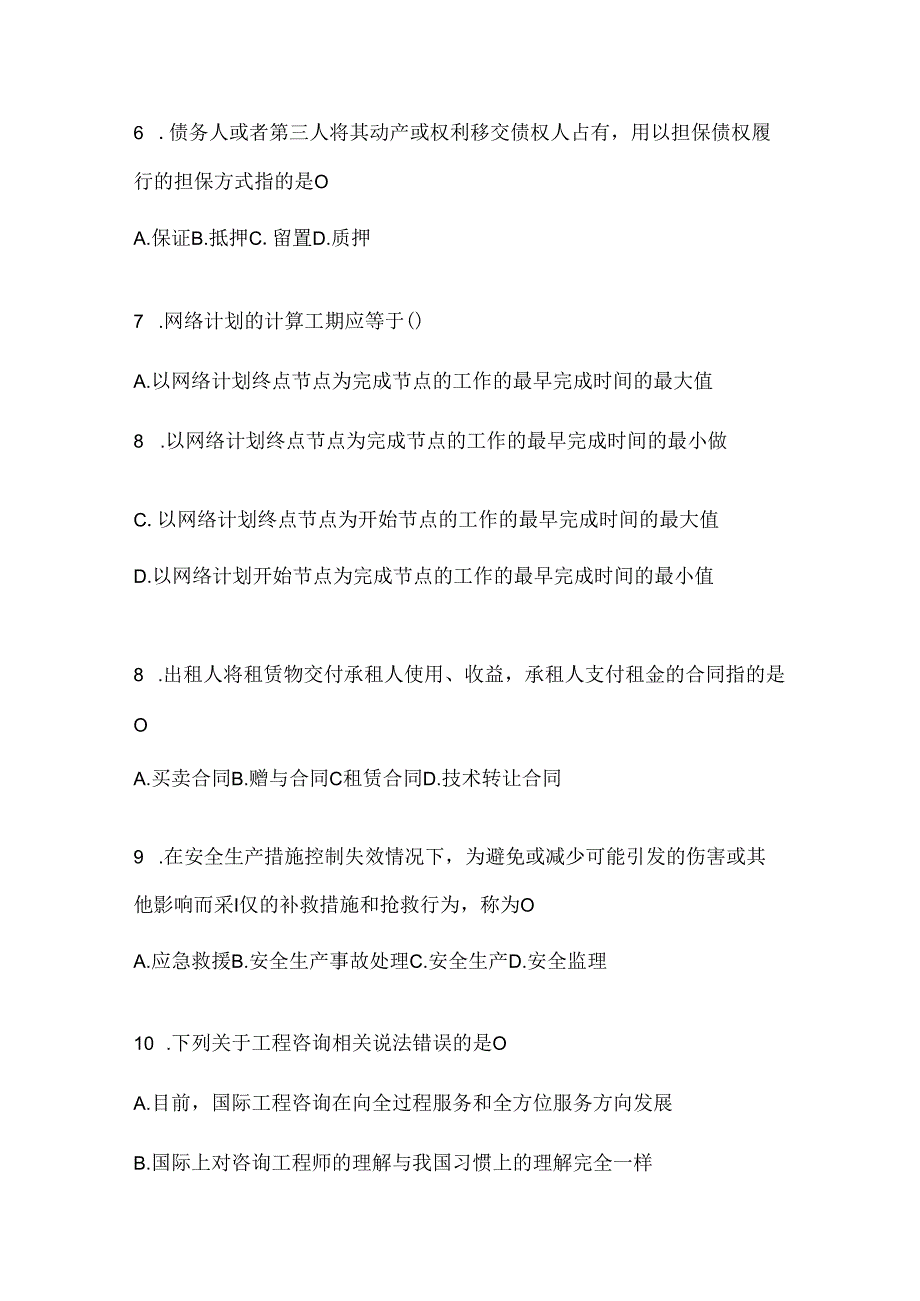 6 . 债务人或者第三人将其动产或权利移交债权人占有，用以担保债权履行的担保方式指的是O

A.保证B.抵押C. 留置D.质押

7 .网络计划的计算工期应等于()

A.以网络计划终点节点为完成节点的工作的最早完成时间的最大值

8 .以网络计划终点节点为完成节点的工作的最早完成时间的最小做

C. 以网络计划终点节点为开始节点的工作的最早完成时间的最大值

D.以网络计划开始节点为完成节点的工作的最早完成时间的最小值

8 .出租人将租赁物交付承租人使用、收益，承租人支付租金的合同指的是O

A.买卖合同B.赠与合同C租赁合同D.技术转让合同

9 .在安全生产措施控制失效情况下，为避免或减少可能引发的伤害或其他影响而采I仅的补救措施和抢救行为，称为O

A.应急救援B.安全生产事故处理C.安全生产D.安全监理

10 .下列关于工程咨询相关说法错误的是O

A.目前，国际工程咨询在向全过程服务和全方位服务方向发展

B.国际上对咨询工程师的理解与我国习惯上的理解完全一样